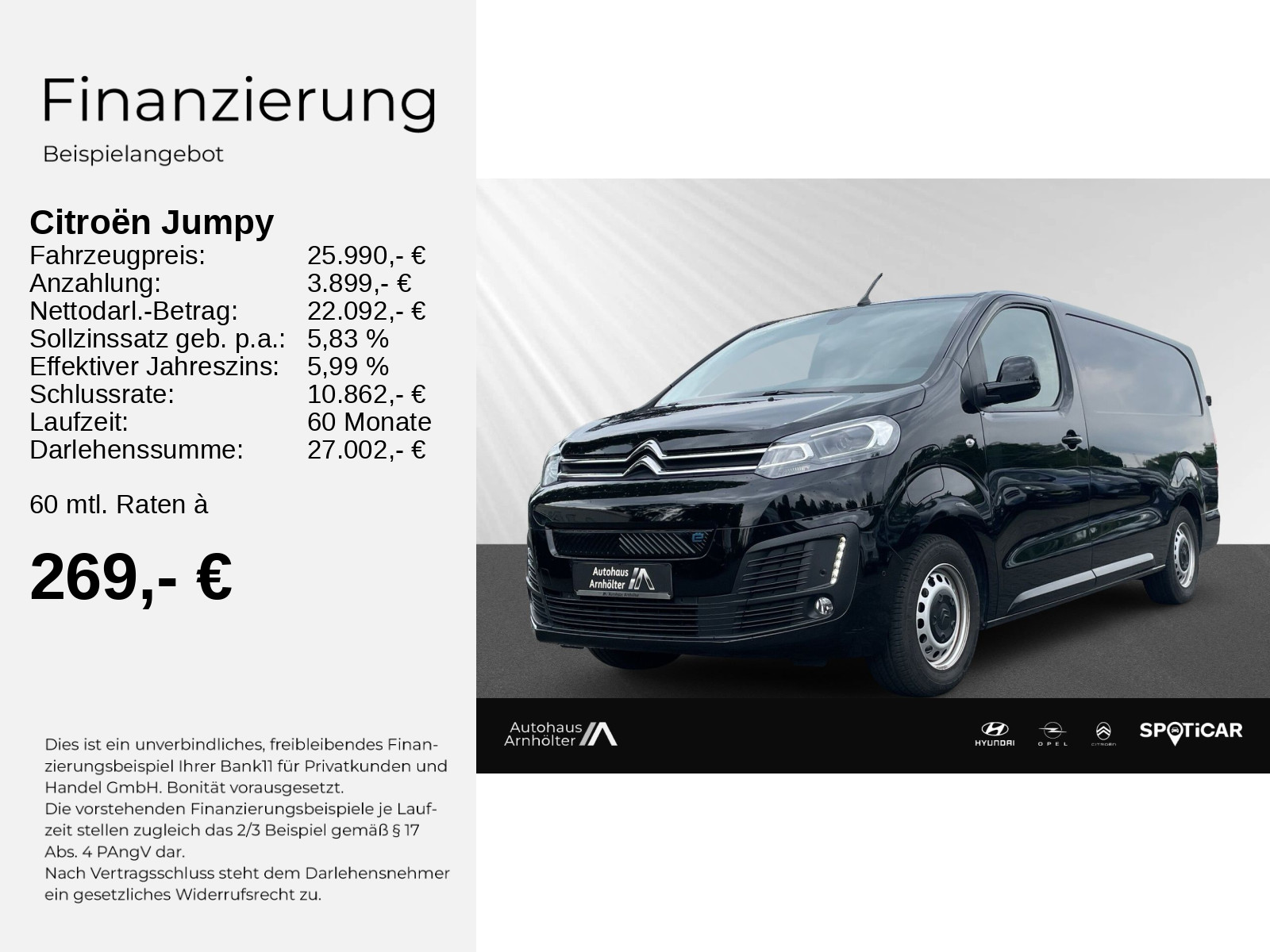 Finanzierung

Beispielangebot

Citroën Jumpy

| | |
|---|---|
| Fahrzeugpreis: | 25.990,- € |
| Anzahlung: | 3.899,- € |
| Nettodarl.-Betrag: | 22.092,- € |
| Sollzinssatz geb. p.a.: | 5,83 % |
| Effektiver Jahreszins: | 5,99 % |
| Schlussrate: | 10.862,- € |
| Laufzeit: | 60 Monate |
| Darlehenssumme: | 27.002,- € |

60 mtl. Raten à

269,- €

Dies ist ein unverbindliches, freibleibendes Finanzierungsbeispiel Ihrer Bank11 für Privatkunden und Handel GmbH. Bonität vorausgesetzt.
Die vorstehenden Finanzierungsbeispiele je Laufzeit stellen zugleich das 2/3 Beispiel gemäß § 17 Abs. 4 PAngV dar.
Nach Vertragsschluss steht dem Darlehensnehmer ein gesetzliches Widerrufsrecht zu.

Autohaus Arnhölter

Autohaus Arnhölter

HYUNDAI OPEL CITROËN SPOTiCAR